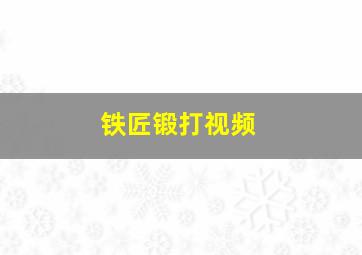 铁匠锻打视频